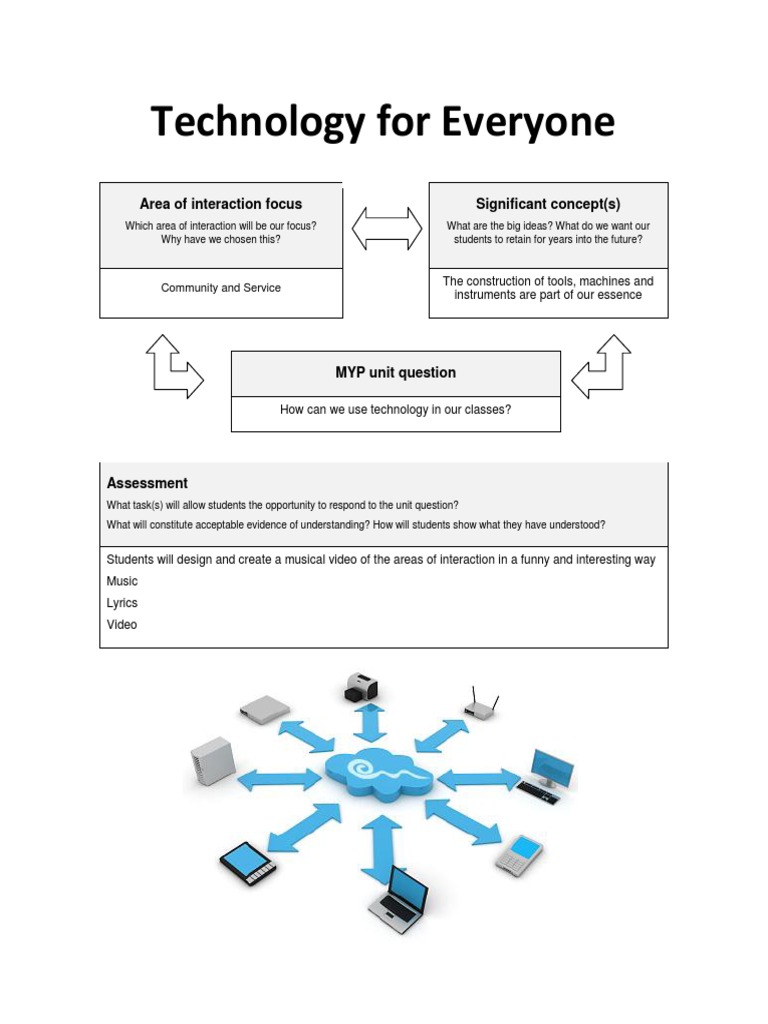 Technology for Everyone

Area of interaction focus
Which area of interaction will be our focus? Why have we chosen this?

Community and Service

Significant concept(s)
What are the big ideas? What do we want our students to retain for years into the future?

The construction of tools, machines and instruments are part of our essence

MYP unit question

How can we use technology in our classes?

Assessment
What task(s) will allow students the opportunity to respond to the unit question?
What will constitute acceptable evidence of understanding? How will students show what they have understood?

Students will design and create a musical video of the areas of interaction in a funny and interesting way
Music
Lyrics
Video